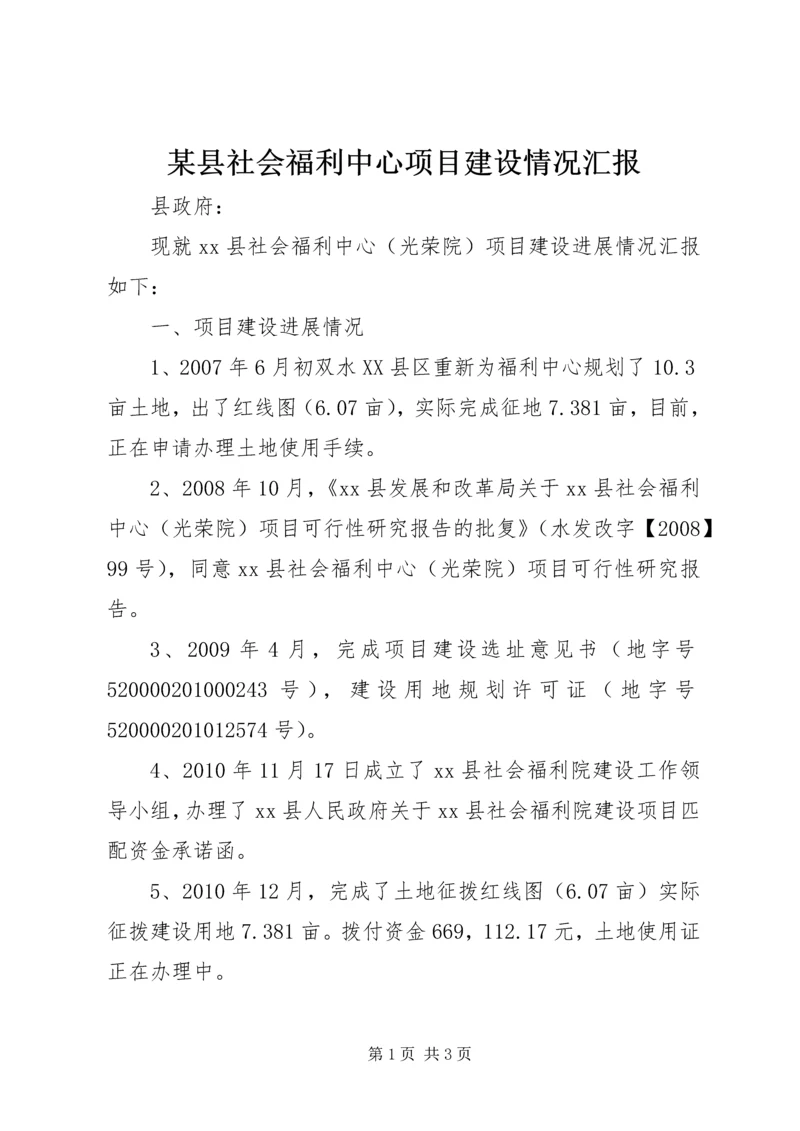 某县社会福利中心项目建设情况汇报

县政府：

现就 xx 县社会福利中心（光荣院）项目建设进展情况汇报如下：

一、项目建设进展情况

1、2007 年 6 月初双水 XX 县区重新为福利中心规划了 10.3 亩土地，出了红线图（6.07 亩），实际完成征地 7.381 亩，目前，正在申请办理土地使用手续。

2、2008 年 10 月，《xx 县发展和改革局关于 xx 县社会福利中心（光荣院）项目可行性研究报告的批复》（水发改字【2008】99 号），同意 xx 县社会福利中心（光荣院）项目可行性研究报告。

3、2009 年 4 月，完成项目建设选址意见书（地字号 520000201000243 号），建设用地规划许可证（地字号 520000201012574 号）。

4、2010 年 11 月 17 日成立了 xx 县社会福利院建设工作领导小组，办理了 xx 县人民政府关于 xx 县社会福利院建设项目匹配资金承诺函。

5、2010 年 12 月，完成了土地征拨红线图（6.07 亩）实际征拨建设用地 7.381 亩。拨付资金 669，112.17 元，土地使用证正在办理中。

第 1 页 共 3 页